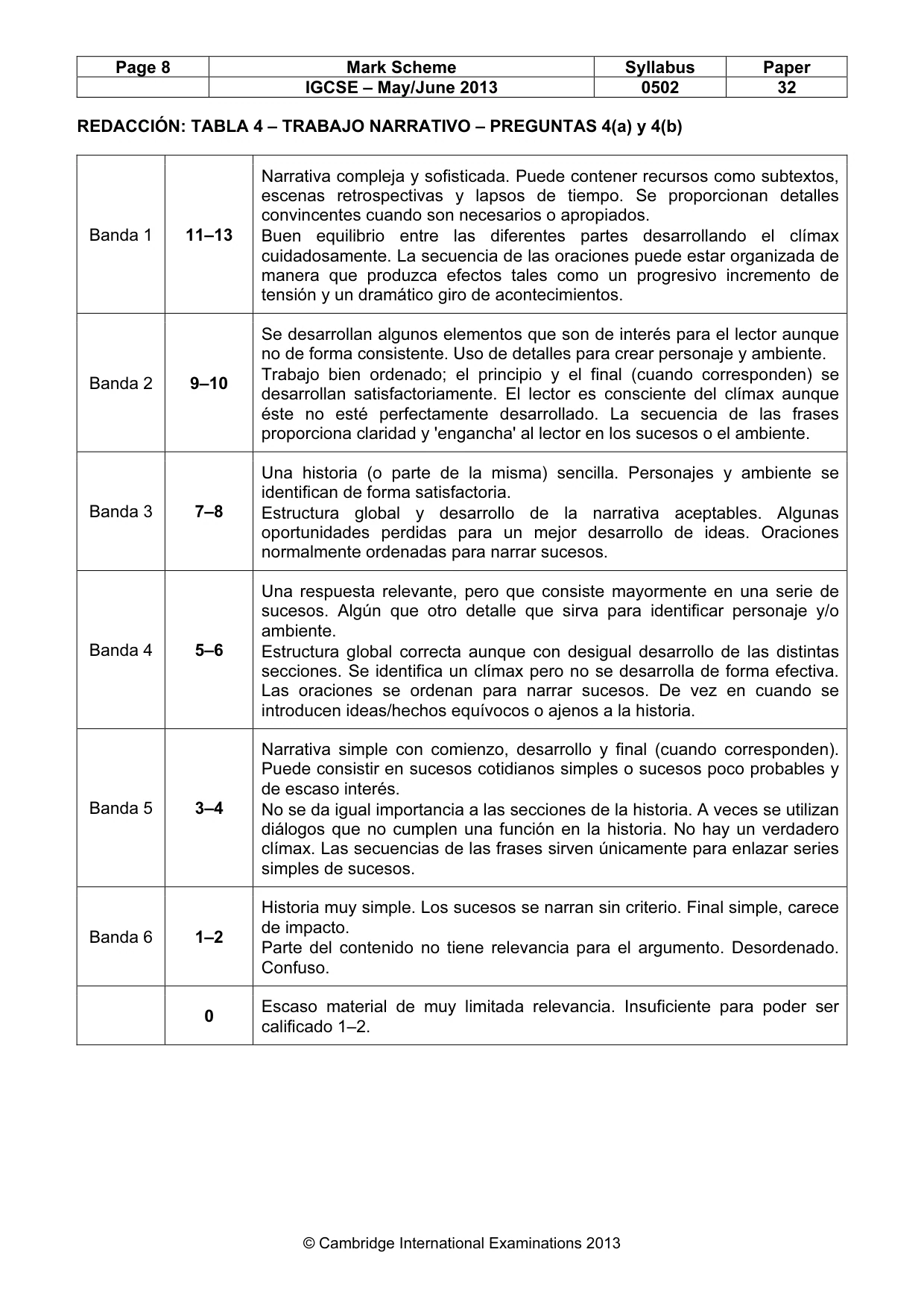 | Page 8 | Mark Scheme | Syllabus | Paper |
|---|---|---|---|
| | IGCSE – May/June 2013 | 0502 | 32 |

REDACCIÓN: TABLA 4 – TRABAJO NARRATIVO – PREGUNTAS 4(a) y 4(b)

| Banda 1 | 11–13 | Narrativa compleja y sofisticada. Puede contener recursos como subtextos, escenas retrospectivas y lapsos de tiempo. Se proporcionan detalles convincentes cuando son necesarios o apropiados. Buen equilibrio entre las diferentes partes desarrollando el clímax cuidadosamente. La secuencia de las oraciones puede estar organizada de manera que produzca efectos tales como un progresivo incremento de tensión y un dramático giro de acontecimientos. |
|---|---|---|
| Banda 2 | 9–10 | Se desarrollan algunos elementos que son de interés para el lector aunque no de forma consistente. Uso de detalles para crear personaje y ambiente. Trabajo bien ordenado; el principio y el final (cuando corresponden) se desarrollan satisfactoriamente. El lector es consciente del clímax aunque éste no esté perfectamente desarrollado. La secuencia de las frases proporciona claridad y 'engancha' al lector en los sucesos o el ambiente. |
| Banda 3 | 7–8 | Una historia (o parte de la misma) sencilla. Personajes y ambiente se identifican de forma satisfactoria. Estructura global y desarrollo de la narrativa aceptables. Algunas oportunidades perdidas para un mejor desarrollo de ideas. Oraciones normalmente ordenadas para narrar sucesos. |
| Banda 4 | 5–6 | Una respuesta relevante, pero que consiste mayormente en una serie de sucesos. Algún que otro detalle que sirva para identificar personaje y/o ambiente. Estructura global correcta aunque con desigual desarrollo de las distintas secciones. Se identifica un clímax pero no se desarrolla de forma efectiva. Las oraciones se ordenan para narrar sucesos. De vez en cuando se introducen ideas/hechos equívocos o ajenos a la historia. |
| Banda 5 | 3–4 | Narrativa simple con comienzo, desarrollo y final (cuando corresponden). Puede consistir en sucesos cotidianos simples o sucesos poco probables y de escaso interés. No se da igual importancia a las secciones de la historia. A veces se utilizan diálogos que no cumplen una función en la historia. No hay un verdadero clímax. Las secuencias de las frases sirven únicamente para enlazar series simples de sucesos. |
| Banda 6 | 1–2 | Historia muy simple. Los sucesos se narran sin criterio. Final simple, carece de impacto. Parte del contenido no tiene relevancia para el argumento. Desordenado. Confuso. |
| | 0 | Escaso material de muy limitada relevancia. Insuficiente para poder ser calificado 1–2. |

© Cambridge International Examinations 2013